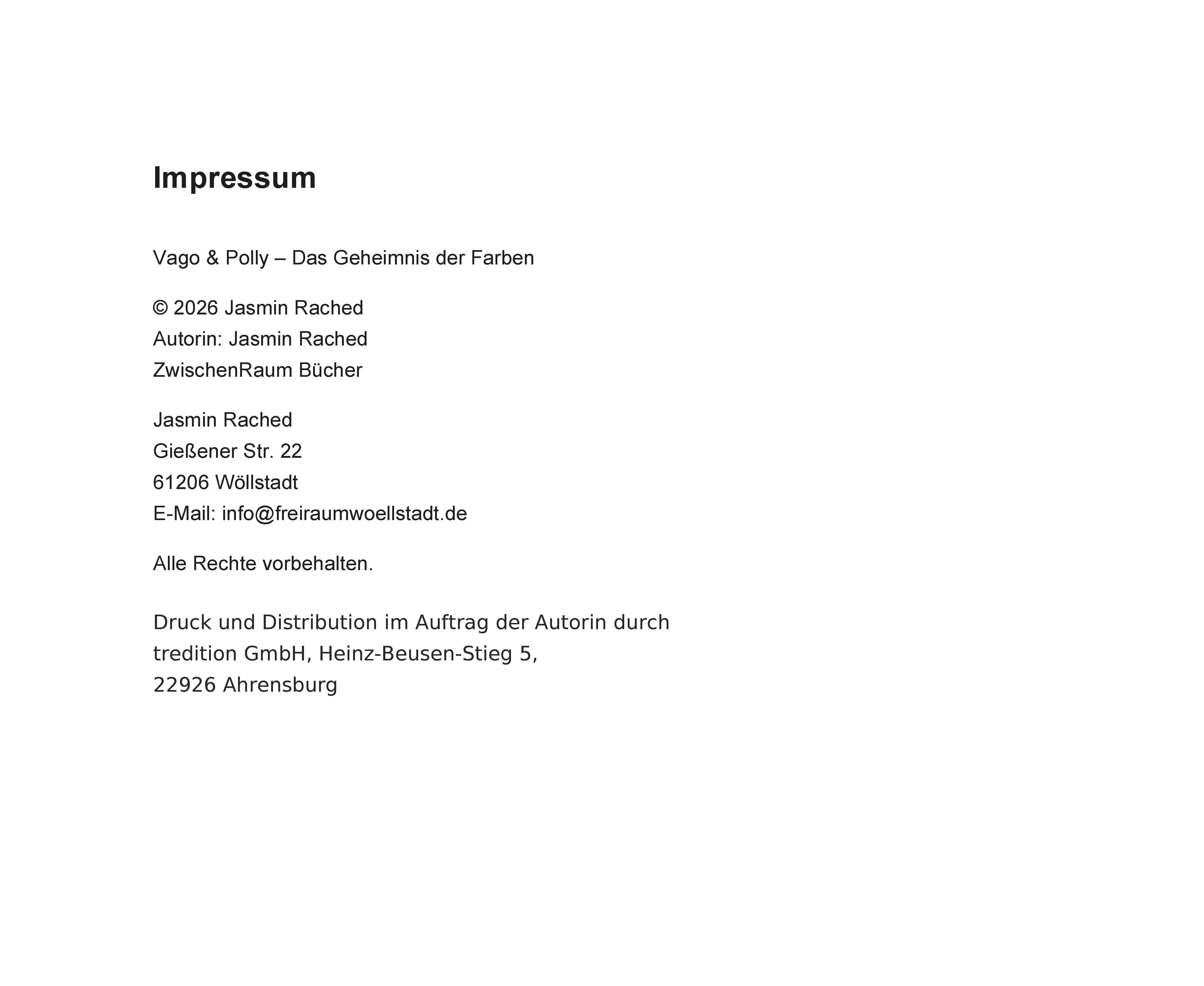 Impressum

Vago & Polly – Das Geheimnis der Farben

© 2026 Jasmin Rached
Autorin: Jasmin Rached
ZwischenRaum Bücher

Jasmin Rached
Gießener Str. 22
61206 Wöllstadt
E-Mail: info@freiraumwoellstadt.de

Alle Rechte vorbehalten.

Druck und Distribution im Auftrag der Autorin durch
tredition GmbH, Heinz-Beusen-Stieg 5,
22926 Ahrensburg